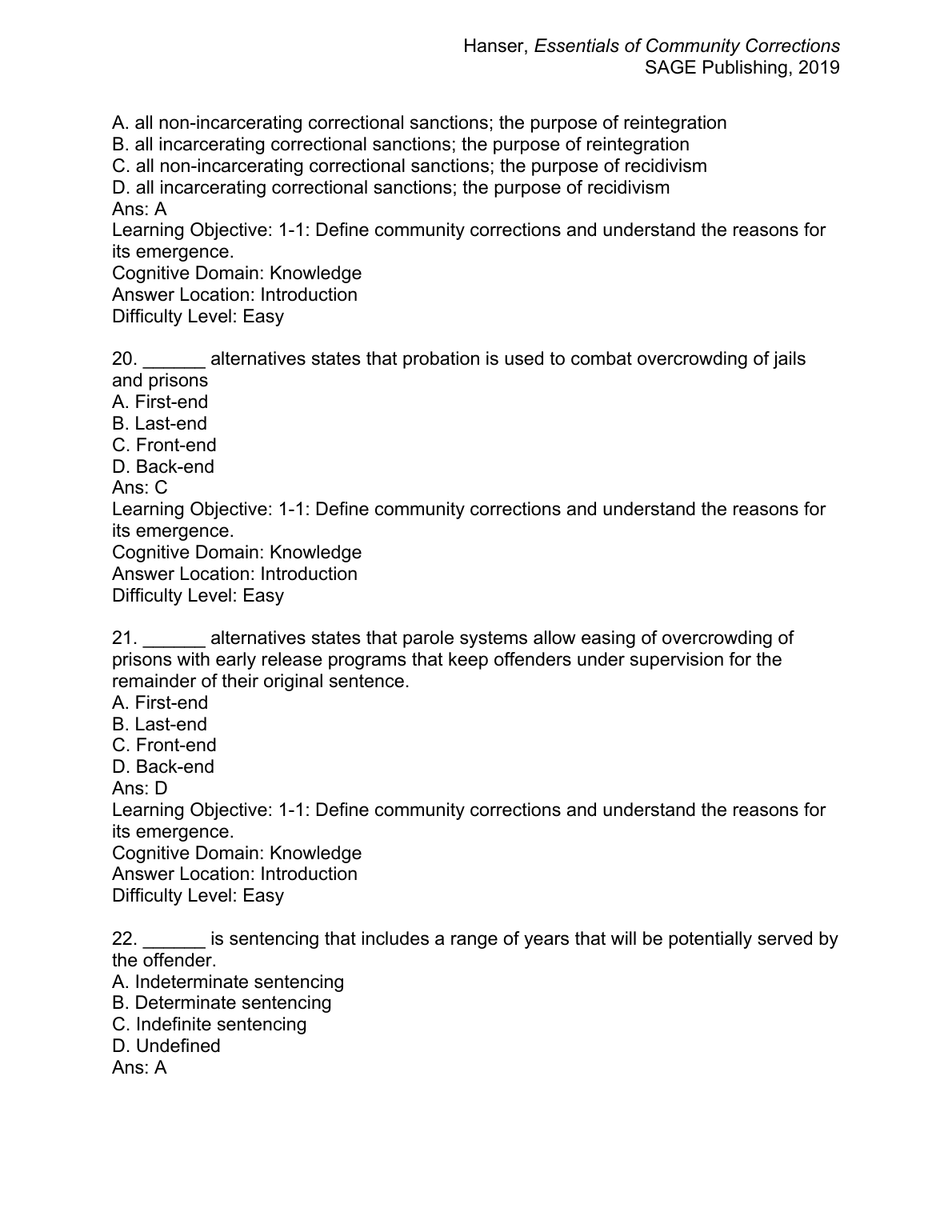 Hanser, Essentials of Community Corrections
SAGE Publishing, 2019

A. all non-incarcerating correctional sanctions; the purpose of reintegration
B. all incarcerating correctional sanctions; the purpose of reintegration
C. all non-incarcerating correctional sanctions; the purpose of recidivism
D. all incarcerating correctional sanctions; the purpose of recidivism
Ans: A
Learning Objective: 1-1: Define community corrections and understand the reasons for its emergence.
Cognitive Domain: Knowledge
Answer Location: Introduction
Difficulty Level: Easy

20. ______ alternatives states that probation is used to combat overcrowding of jails and prisons
A. First-end
B. Last-end
C. Front-end
D. Back-end
Ans: C
Learning Objective: 1-1: Define community corrections and understand the reasons for its emergence.
Cognitive Domain: Knowledge
Answer Location: Introduction
Difficulty Level: Easy

21. ______ alternatives states that parole systems allow easing of overcrowding of prisons with early release programs that keep offenders under supervision for the remainder of their original sentence.
A. First-end
B. Last-end
C. Front-end
D. Back-end
Ans: D
Learning Objective: 1-1: Define community corrections and understand the reasons for its emergence.
Cognitive Domain: Knowledge
Answer Location: Introduction
Difficulty Level: Easy

22. ______ is sentencing that includes a range of years that will be potentially served by the offender.
A. Indeterminate sentencing
B. Determinate sentencing
C. Indefinite sentencing
D. Undefined
Ans: A